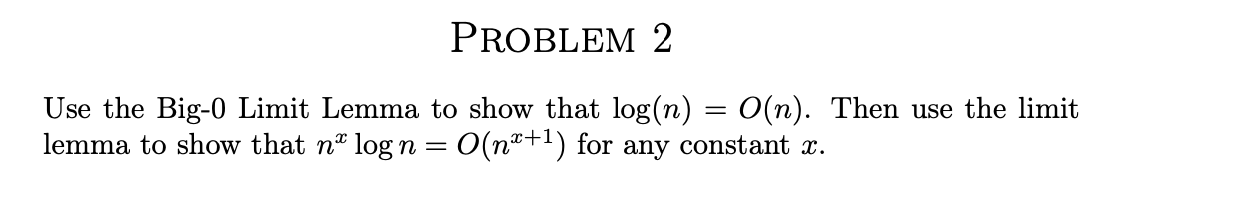 PROBLEM 2

Use the Big-0 Limit Lemma to show that $\log(n) = O(n)$. Then use the limit lemma to show that $n^x \log n = O(n^{x+1})$ for any constant $x$.